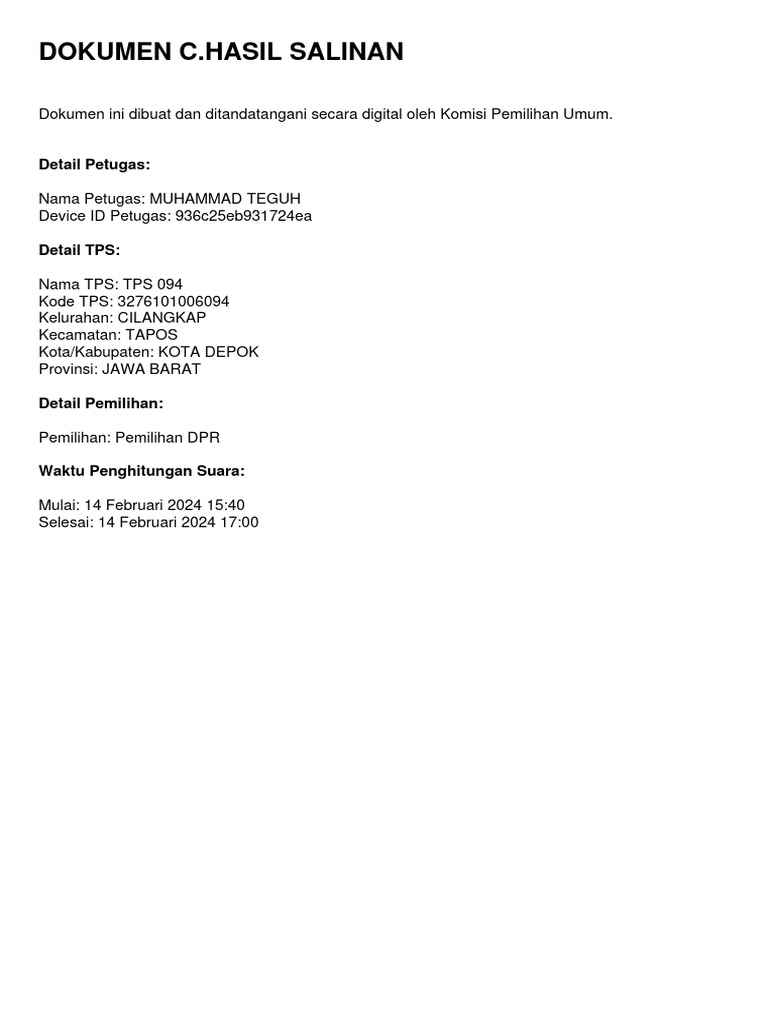 DOKUMEN C.HASIL SALINAN

Dokumen ini dibuat dan ditandatangani secara digital oleh Komisi Pemilihan Umum.

Detail Petugas:

Nama Petugas: MUHAMMAD TEGUH
Device ID Petugas: 936c25eb931724ea

Detail TPS:

Nama TPS: TPS 094
Kode TPS: 3276101006094
Kelurahan: CILANGKAP
Kecamatan: TAPOS
Kota/Kabupaten: KOTA DEPOK
Provinsi: JAWA BARAT

Detail Pemilihan:

Pemilihan: Pemilihan DPR

Waktu Penghitungan Suara:

Mulai: 14 Februari 2024 15:40
Selesai: 14 Februari 2024 17:00